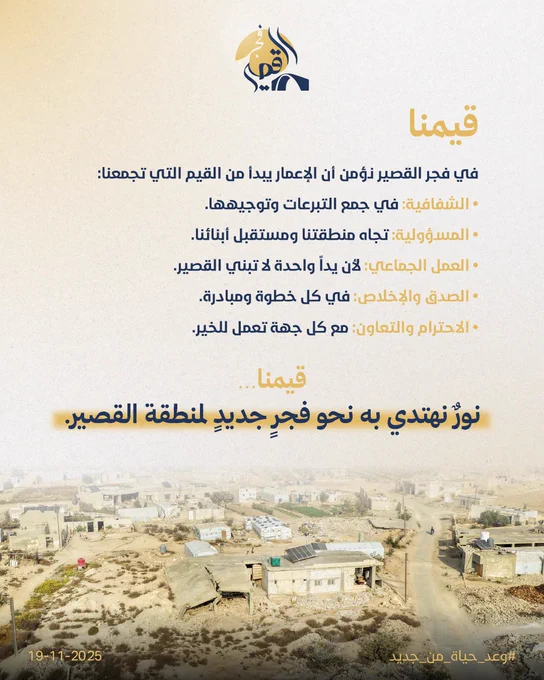 فجر القصير

قيمنا

في فجر القصير نؤمن أن الإعمار يبدأ من القيم التي تجمعنا:

• الشفافية: في جمع التبرعات وتوجيهها.

• المسؤولية: تجاه منطقتنا ومستقبل أبنائنا.

• العمل الجماعي: لأن يداً واحدة لا تبني القصير.

• الصدق والإخلاص: في كل خطوة ومبادرة.

• الاحترام والتعاون: مع كل جهة تعمل للخير.

قيمنا...

نورٌ نهتدي به نحو فجرٍ جديدٍ لمنطقة القصير.

19-11-2025

#وعد_حياة_من_جديد